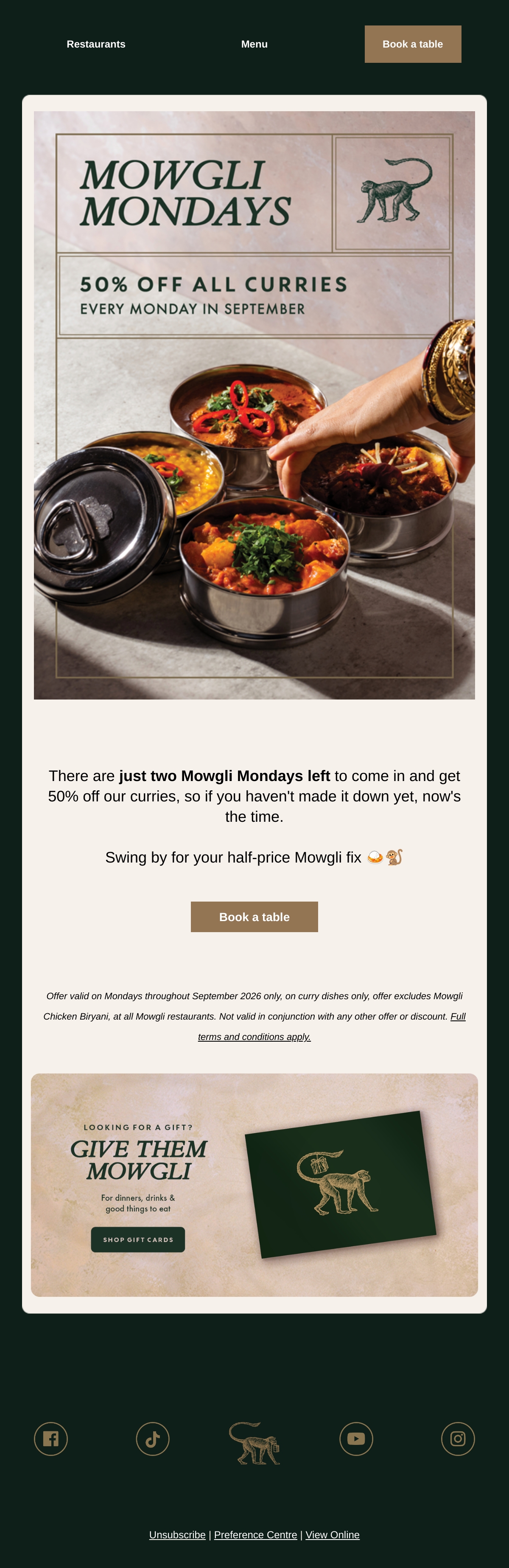 Restaurants

Menu

Book a table

MOWGLI MONDAYS

50% OFF ALL CURRIES
EVERY MONDAY IN SEPTEMBER

There are just two Mowgli Mondays left to come in and get 50% off our curries, so if you haven't made it down yet, now's the time.

Swing by for your half-price Mowgli fix 🍛🐒

Book a table

Offer valid on Mondays throughout September 2026 only, on curry dishes only, offer excludes Mowgli Chicken Biryani, at all Mowgli restaurants. Not valid in conjunction with any other offer or discount. Full terms and conditions apply.

LOOKING FOR A GIFT?
GIVE THEM MOWGLI
For dinners, drinks & good things to eat

SHOP GIFT CARDS

Unsubscribe | Preference Centre | View Online